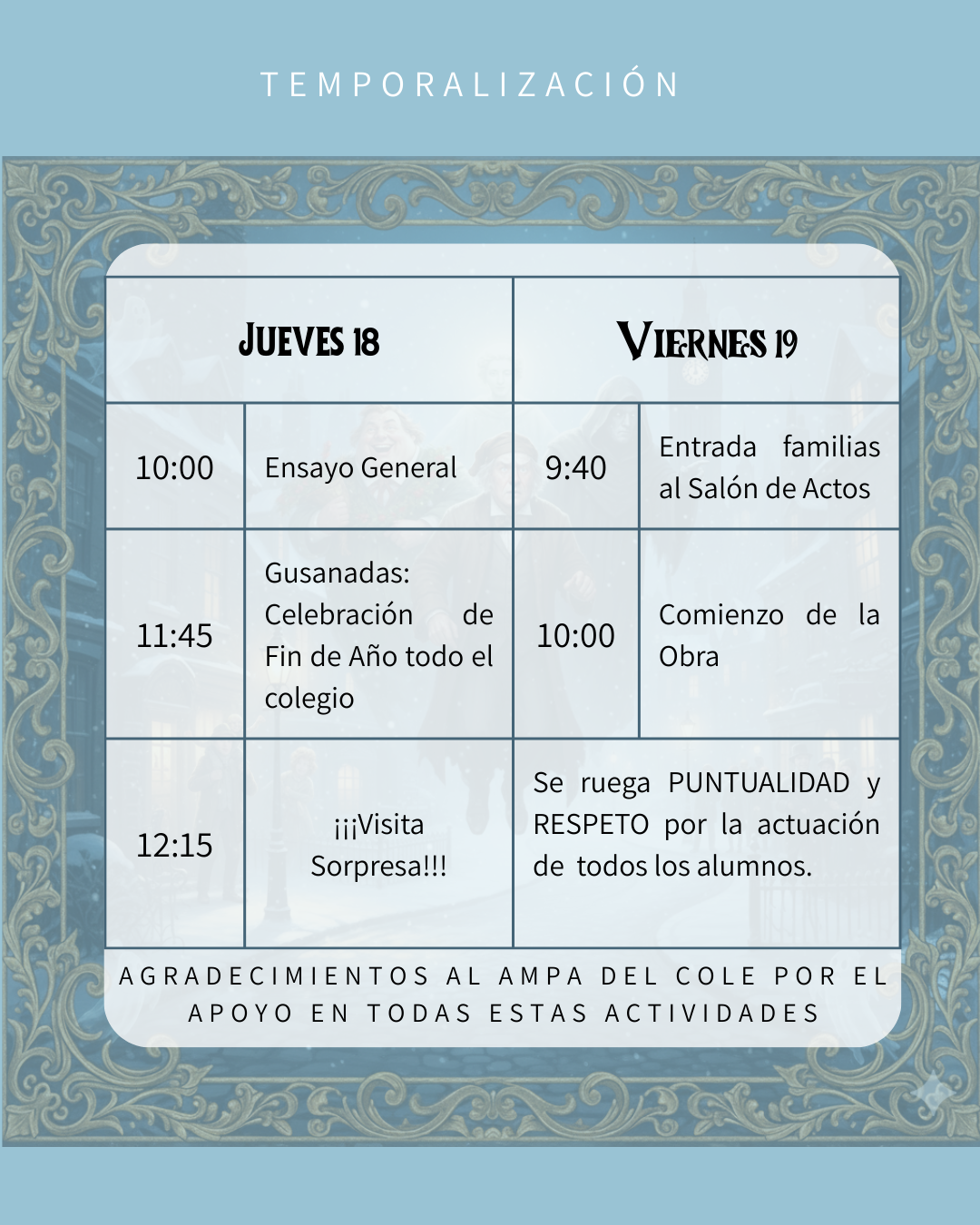 TEMPORALIZACIÓN

| JUEVES 18 | | VIERNES 19 | |
|---|---|---|---|
| 10:00 | Ensayo General | 9:40 | Entrada familias al Salón de Actos |
| 11:45 | Gusanadas: Celebración de Fin de Año todo el colegio | 10:00 | Comienzo de la Obra |
| 12:15 | ¡¡¡Visita Sorpresa!!! | Se ruega PUNTUALIDAD y RESPETO por la actuación de todos los alumnos. | |

AGRADECIMIENTOS AL AMPA DEL COLE POR EL APOYO EN TODAS ESTAS ACTIVIDADES